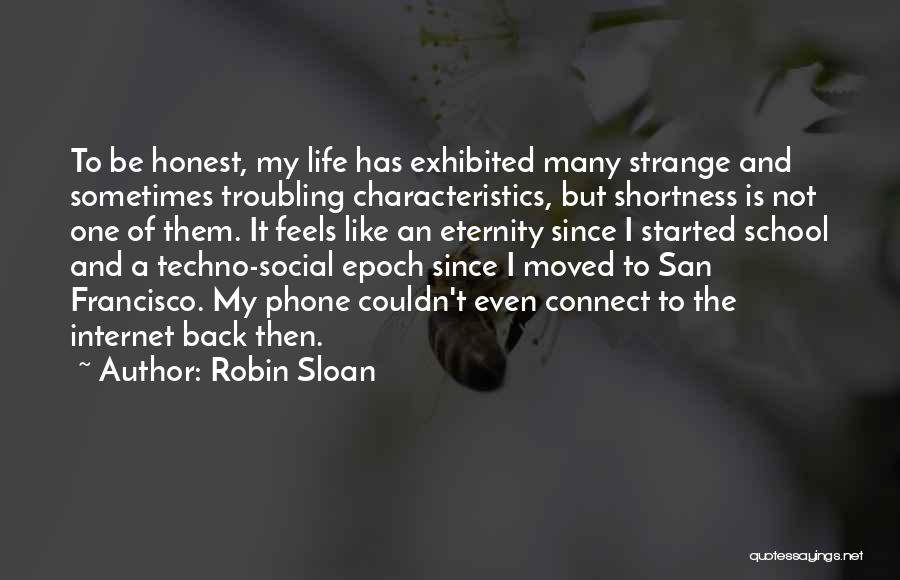 To be honest, my life has exhibited many strange and sometimes troubling characteristics, but shortness is not one of them. It feels like an eternity since I started school and a techno-social epoch since I moved to San Francisco. My phone couldn't even connect to the internet back then.

~ Author: Robin Sloan

quotessayings.net